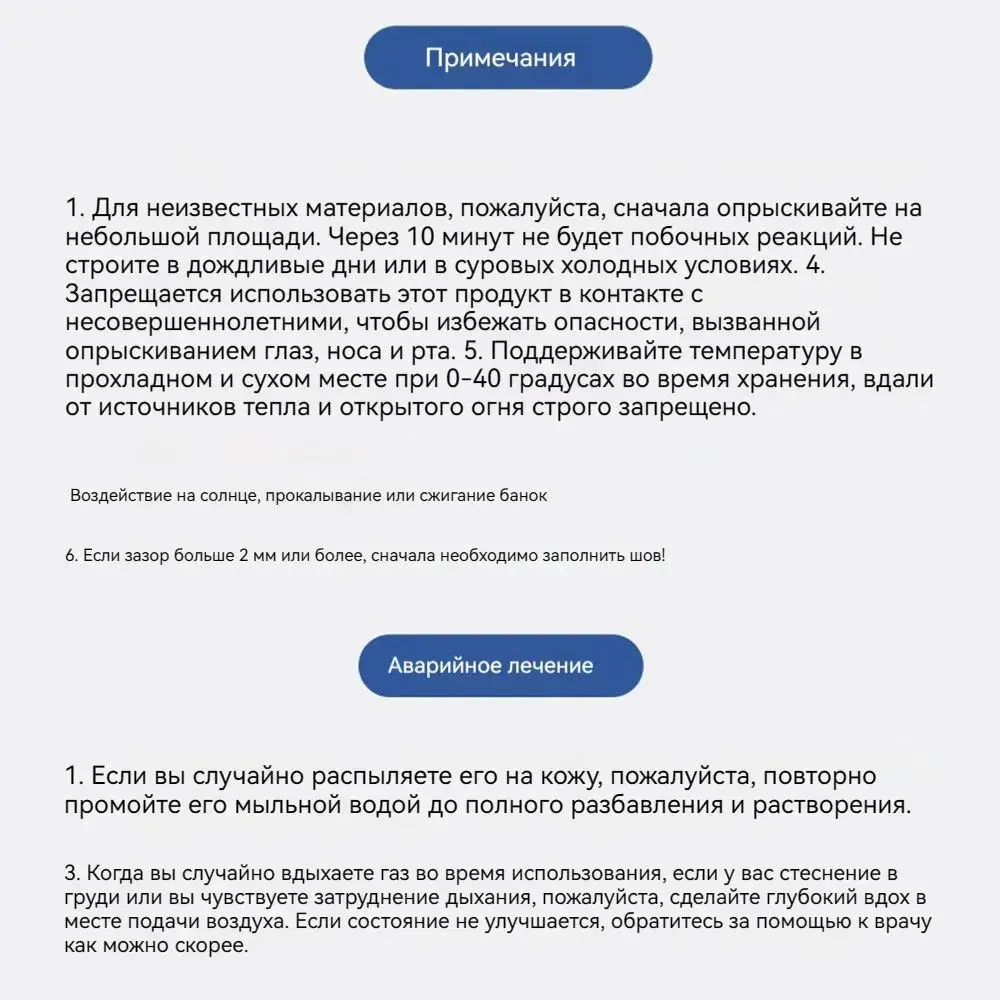 Примечания

1. Для неизвестных материалов, пожалуйста, сначала опрыскивайте на небольшой площади. Через 10 минут не будет побочных реакций. Не строите в дождливые дни или в суровых холодных условиях. 4. Запрещается использовать этот продукт в контакте с несовершеннолетними, чтобы избежать опасности, вызванной опрыскиванием глаз, носа и рта. 5. Поддерживайте температуру в прохладном и сухом месте при 0-40 градусах во время хранения, вдали от источников тепла и открытого огня строго запрещено.

Воздействие на солнце, прокалывание или сжигание банок

6. Если зазор больше 2 мм или более, сначала необходимо заполнить шов!

Аварийное лечение

1. Если вы случайно распыляете его на кожу, пожалуйста, повторно промойте его мыльной водой до полного разбавления и растворения.

3. Когда вы случайно вдыхаете газ во время использования, если у вас стеснение в груди или вы чувствуете затруднение дыхания, пожалуйста, сделайте глубокий вдох в месте подачи воздуха. Если состояние не улучшается, обратитесь за помощью к врачу как можно скорее.